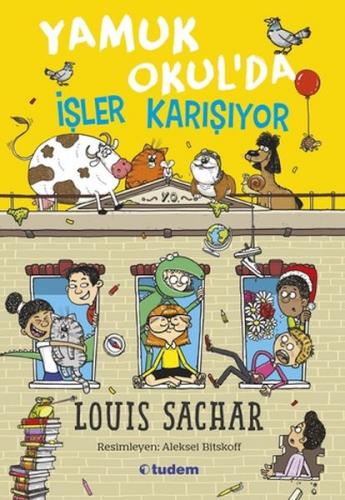 YAMUK OKUL'DA
İŞLER KARIŞIYOR

Y.O.

LOUIS SACHAR
Resimleyen: Aleksei Bitskoff
tudem